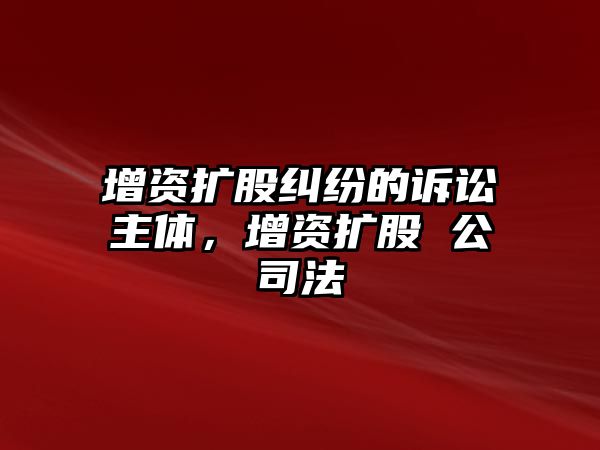 增资扩股纠纷的诉讼主体，增资扩股 公司法